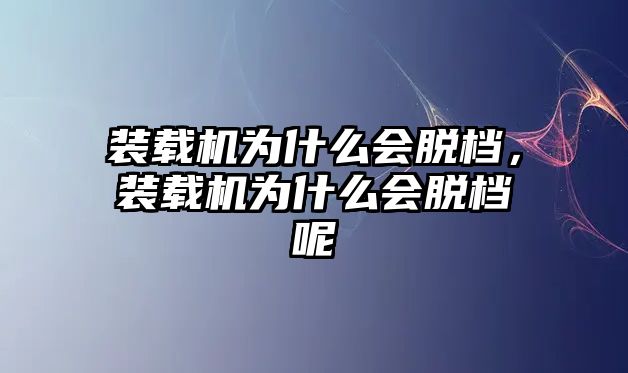 装载机为什么会脱档，装载机为什么会脱档呢